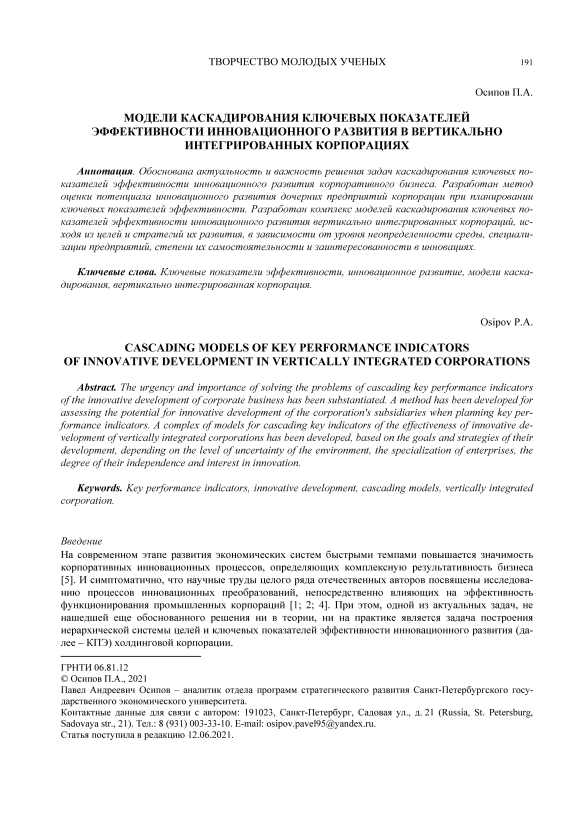 ТВОРЧЕСТВО МОЛОДЫХ УЧЕНЫХ 191

Осипов П.А.

МОДЕЛИ КАСКАДИРОВАНИЯ КЛЮЧЕВЫХ ПОКАЗАТЕЛЕЙ ЭФФЕКТИВНОСТИ ИННОВАЦИОННОГО РАЗВИТИЯ В ВЕРТИКАЛЬНО ИНТЕГРИРОВАННЫХ КОРПОРАЦИЯХ

Аннотация. Обоснована актуальность и важность решения задач каскадирования ключевых показателей эффективности инновационного развития корпоративного бизнеса. Разработан метод оценки потенциала инновационного развития дочерних предприятий корпорации при планировании ключевых показателей эффективности. Разработан комплекс моделей каскадирования ключевых показателей эффективности инновационного развития вертикально интегрированных корпораций, исходя из целей и стратегий их развития, в зависимости от уровня неопределенности среды, специализации предприятий, степени их самостоятельности и заинтересованности в инновациях.

Ключевые слова. Ключевые показатели эффективности, инновационное развитие, модели каскадирования, вертикально интегрированная корпорация.

Osipov P.A.

CASCADING MODELS OF KEY PERFORMANCE INDICATORS OF INNOVATIVE DEVELOPMENT IN VERTICALLY INTEGRATED CORPORATIONS

Abstract. The urgency and importance of solving the problems of cascading key performance indicators of the innovative development of corporate business has been substantiated. A method has been developed for assessing the potential for innovative development of the corporation's subsidiaries when planning key performance indicators. A complex of models for cascading key indicators of the effectiveness of innovative development of vertically integrated corporations has been developed, based on the goals and strategies of their development, depending on the level of uncertainty of the environment, the specialization of enterprises, the degree of their independence and interest in innovation.

Keywords. Key performance indicators, innovative development, cascading models, vertically integrated corporation.

Введение
На современном этапе развития экономических систем быстрыми темпами повышается значимость корпоративных инновационных процессов, определяющих комплексную результативность бизнеса [5]. И симптоматично, что научные труды целого ряда отечественных авторов посвящены исследованию процессов инновационных преобразований, непосредственно влияющих на эффективность функционирования промышленных корпораций [1; 2; 4]. При этом, одной из актуальных задач, не нашедшей еще обоснованного решения ни в теории, ни на практике является задача построения иерархической системы целей и ключевых показателей эффективности инновационного развития (далее – КПЭ) холдинговой корпорации.

ГРНТИ 06.81.12
© Осипов П.А., 2021
Павел Андреевич Осипов – аналитик отдела программ стратегического развития Санкт-Петербургского государственного экономического университета.
Контактные данные для связи с автором: 191023, Санкт-Петербург, Садовая ул., д. 21 (Russia, St. Petersburg, Sadovaya str., 21). Тел.: 8 (931) 003-33-10. E-mail: osipov.pavel95@yandex.ru.
Статья поступила в редакцию 12.06.2021.